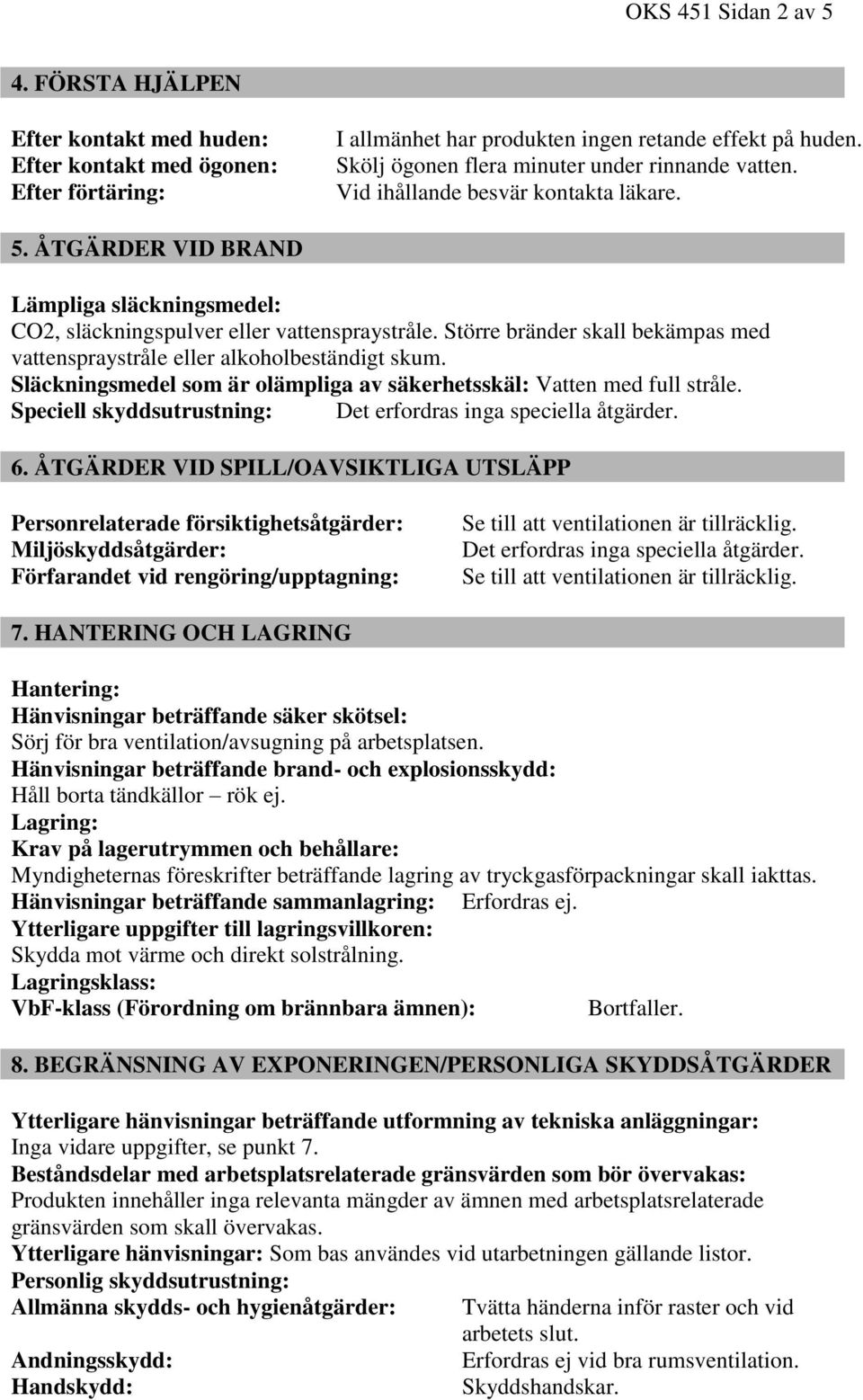 OKS 451 Sidan 2 av 5

4. FÖRSTA HJÄLPEN

Efter kontakt med huden: I allmänhet har produkten ingen retande effekt på huden.
Efter kontakt med ögonen: Skölj ögonen flera minuter under rinnande vatten.
Efter förtäring: Vid ihållande besvär kontakta läkare.

5. ÅTGÄRDER VID BRAND

Lämpliga släckningsmedel:
CO2, släckningspulver eller vattenspraystråle. Större bränder skall bekämpas med vattenspraystråle eller alkoholbeständigt skum.
Släckningsmedel som är olämpliga av säkerhetsskäl: Vatten med full stråle.
Speciell skyddsutrustning: Det erfordras inga speciella åtgärder.

6. ÅTGÄRDER VID SPILL/OAVSIKTLIGA UTSLÄPP

Personrelaterade försiktighetsåtgärder: Se till att ventilationen är tillräcklig.
Miljöskyddsåtgärder: Det erfordras inga speciella åtgärder.
Förfarandet vid rengöring/upptagning: Se till att ventilationen är tillräcklig.

7. HANTERING OCH LAGRING

Hantering:
Hänvisningar beträffande säker skötsel:
Sörj för bra ventilation/avsugning på arbetsplatsen.
Hänvisningar beträffande brand- och explosionsskydd:
Håll borta tändkällor – rök ej.
Lagring:
Krav på lagerutrymmen och behållare:
Myndigheternas föreskrifter beträffande lagring av tryckgasförpackningar skall iakttas.
Hänvisningar beträffande sammanlagring: Erfordras ej.
Ytterligare uppgifter till lagringsvillkoren:
Skydda mot värme och direkt solstrålning.
Lagringsklass:
VbF-klass (Förordning om brännbara ämnen): Bortfaller.

8. BEGRÄNSNING AV EXPONERINGEN/PERSONLIGA SKYDDSÅTGÄRDER

Ytterligare hänvisningar beträffande utformning av tekniska anläggningar:
Inga vidare uppgifter, se punkt 7.
Beståndsdelar med arbetsplatsrelaterade gränsvärden som bör övervakas:
Produkten innehåller inga relevanta mängder av ämnen med arbetsplatsrelaterade gränsvärden som skall övervakas.
Ytterligare hänvisningar: Som bas användes vid utarbetningen gällande listor.
Personlig skyddsutrustning:
Allmänna skydds- och hygienåtgärder: Tvätta händerna inför raster och vid arbetets slut.
Andningsskydd: Erfordras ej vid bra rumsventilation.
Handskydd: Skyddshandskar.